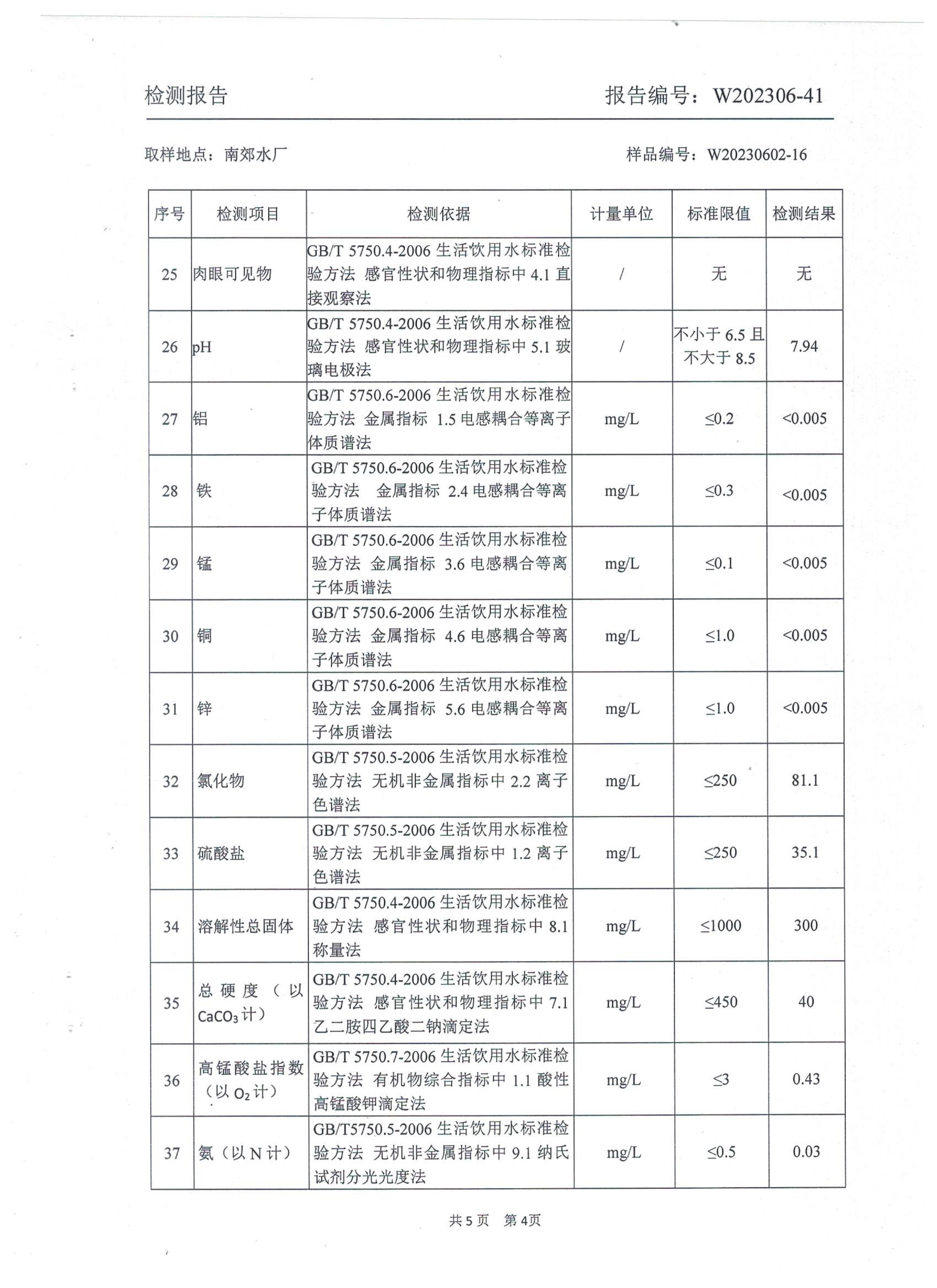 检测报告　　　　报告编号：W202306-41

取样地点：南郊水厂　　　　样品编号：W20230602-16

| 序号 | 检测项目 | 检测依据 | 计量单位 | 标准限值 | 检测结果 |
|---|---|---|---|---|---|
| 25 | 肉眼可见物 | GB/T 5750.4-2006 生活饮用水标准检验方法 感官性状和物理指标中 4.1 直接观察法 | / | 无 | 无 |
| 26 | pH | GB/T 5750.4-2006 生活饮用水标准检验方法 感官性状和物理指标中 5.1 玻璃电极法 | / | 不小于 6.5 且不大于 8.5 | 7.94 |
| 27 | 铝 | GB/T 5750.6-2006 生活饮用水标准检验方法 金属指标 1.5 电感耦合等离子体质谱法 | mg/L | ≤0.2 | <0.005 |
| 28 | 铁 | GB/T 5750.6-2006 生活饮用水标准检验方法 金属指标 2.4 电感耦合等离子体质谱法 | mg/L | ≤0.3 | <0.005 |
| 29 | 锰 | GB/T 5750.6-2006 生活饮用水标准检验方法 金属指标 3.6 电感耦合等离子体质谱法 | mg/L | ≤0.1 | <0.005 |
| 30 | 铜 | GB/T 5750.6-2006 生活饮用水标准检验方法 金属指标 4.6 电感耦合等离子体质谱法 | mg/L | ≤1.0 | <0.005 |
| 31 | 锌 | GB/T 5750.6-2006 生活饮用水标准检验方法 金属指标 5.6 电感耦合等离子体质谱法 | mg/L | ≤1.0 | <0.005 |
| 32 | 氯化物 | GB/T 5750.5-2006 生活饮用水标准检验方法 无机非金属指标中 2.2 离子色谱法 | mg/L | ≤250 | 81.1 |
| 33 | 硫酸盐 | GB/T 5750.5-2006 生活饮用水标准检验方法 无机非金属指标中 1.2 离子色谱法 | mg/L | ≤250 | 35.1 |
| 34 | 溶解性总固体 | GB/T 5750.4-2006 生活饮用水标准检验方法 感官性状和物理指标中 8.1 称量法 | mg/L | ≤1000 | 300 |
| 35 | 总硬度（以 $CaCO_3$ 计） | GB/T 5750.4-2006 生活饮用水标准检验方法 感官性状和物理指标中 7.1 乙二胺四乙酸二钠滴定法 | mg/L | ≤450 | 40 |
| 36 | 高锰酸盐指数（以 $O_2$ 计） | GB/T 5750.7-2006 生活饮用水标准检验方法 有机物综合指标中 1.1 酸性高锰酸钾滴定法 | mg/L | ≤3 | 0.43 |
| 37 | 氨（以 N 计） | GB/T5750.5-2006 生活饮用水标准检验方法 无机非金属指标中 9.1 纳氏试剂分光光度法 | mg/L | ≤0.5 | 0.03 |

共 5 页　第 4页